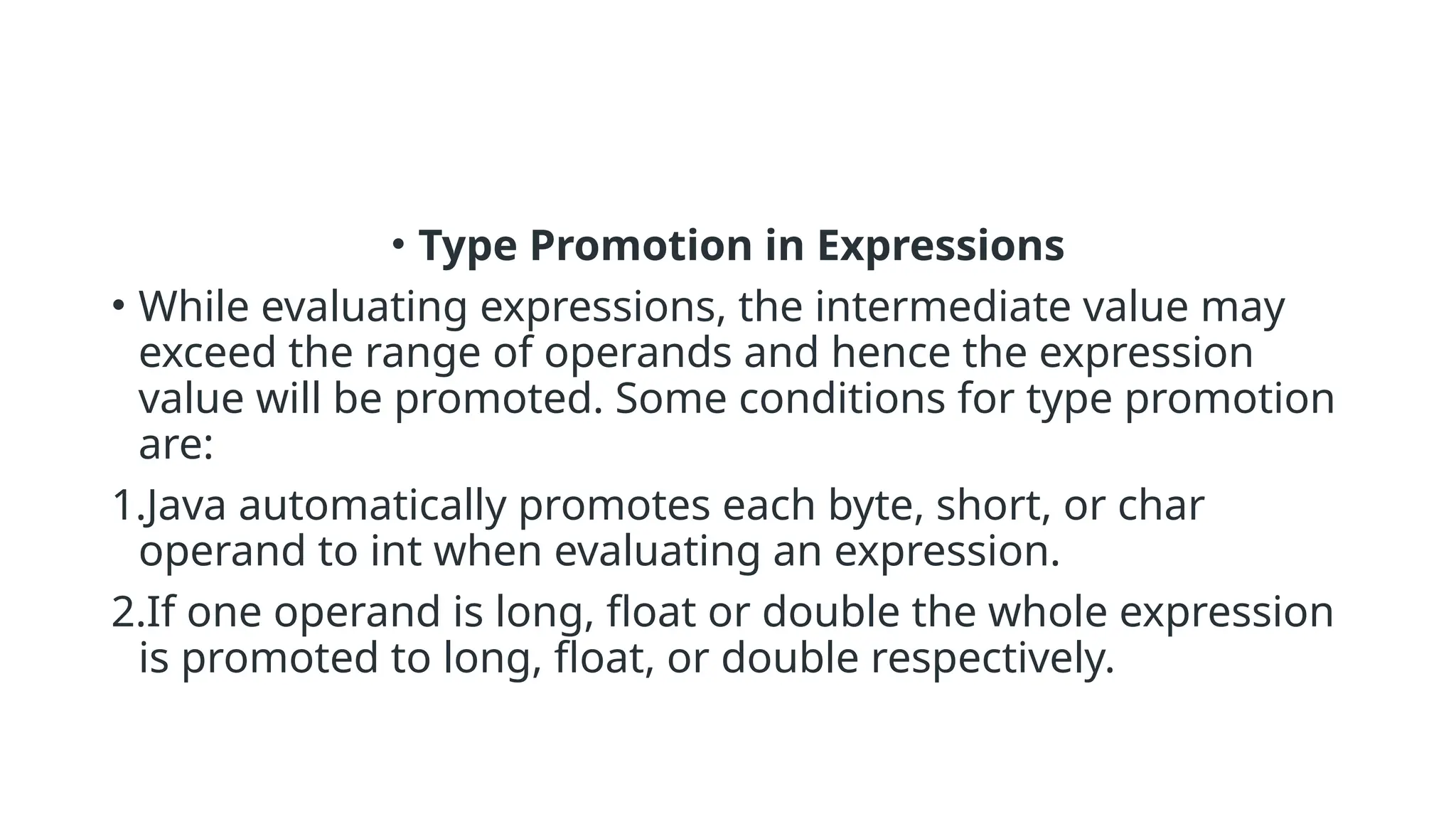 • Type Promotion in Expressions

• While evaluating expressions, the intermediate value may exceed the range of operands and hence the expression value will be promoted. Some conditions for type promotion are:

1.Java automatically promotes each byte, short, or char operand to int when evaluating an expression.

2.If one operand is long, float or double the whole expression is promoted to long, float, or double respectively.